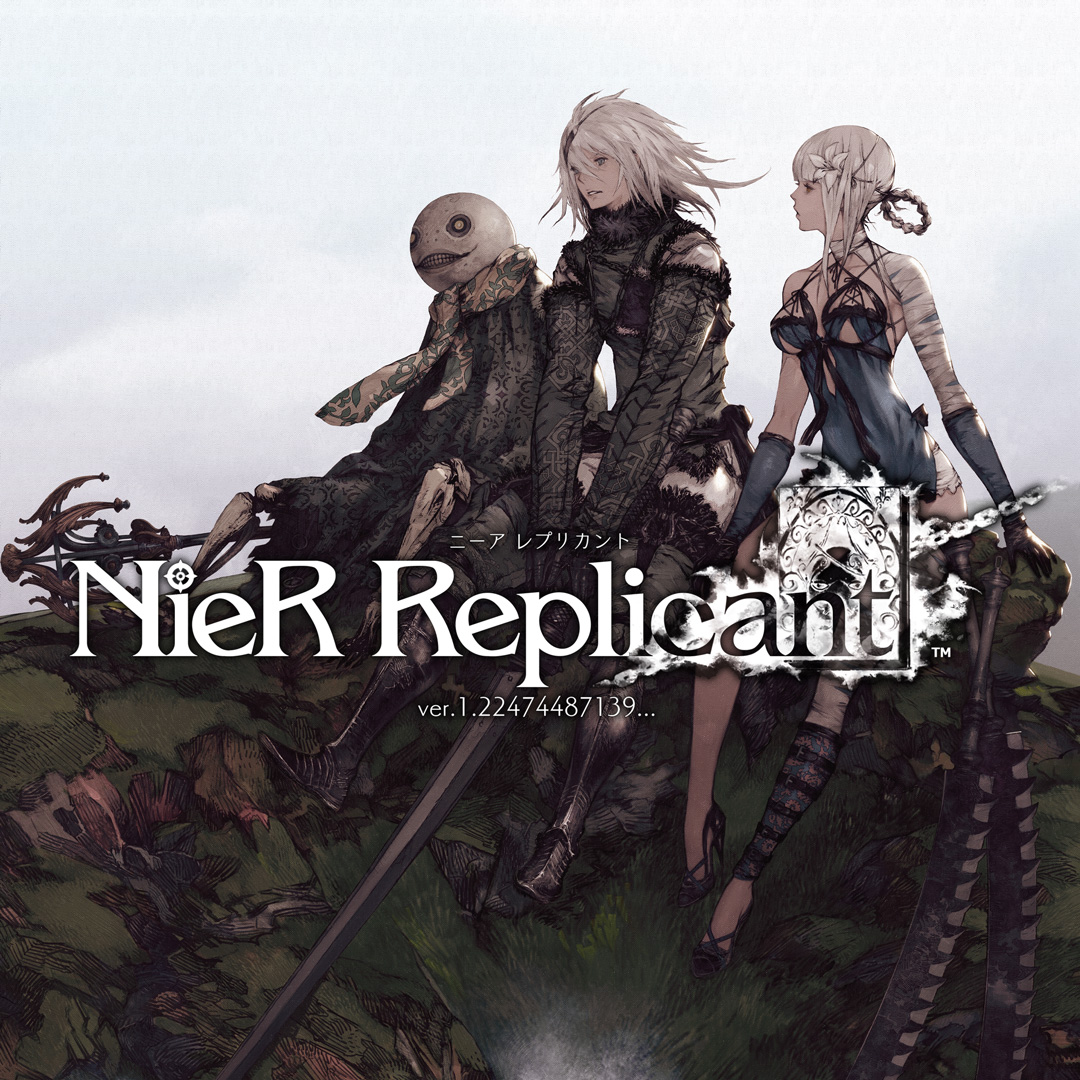 ニーア レプリカント
NieR Replicant™
ver.1.22474487139...